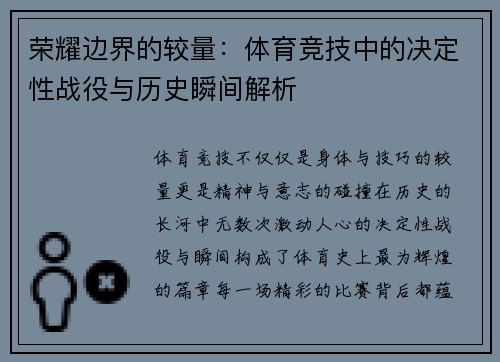 荣耀边界的较量：体育竞技中的决定性战役与历史瞬间解析

体育竞技不仅仅是身体与技巧的较量更是精神与意志的碰撞在历史的长河中无数次激动人心的决定性战役与瞬间构成了体育史上最为辉煌的篇章每一场精彩的比赛背后都蕴